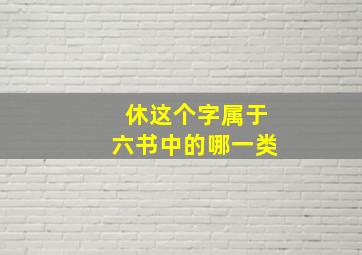 休这个字属于
六书中的哪一类